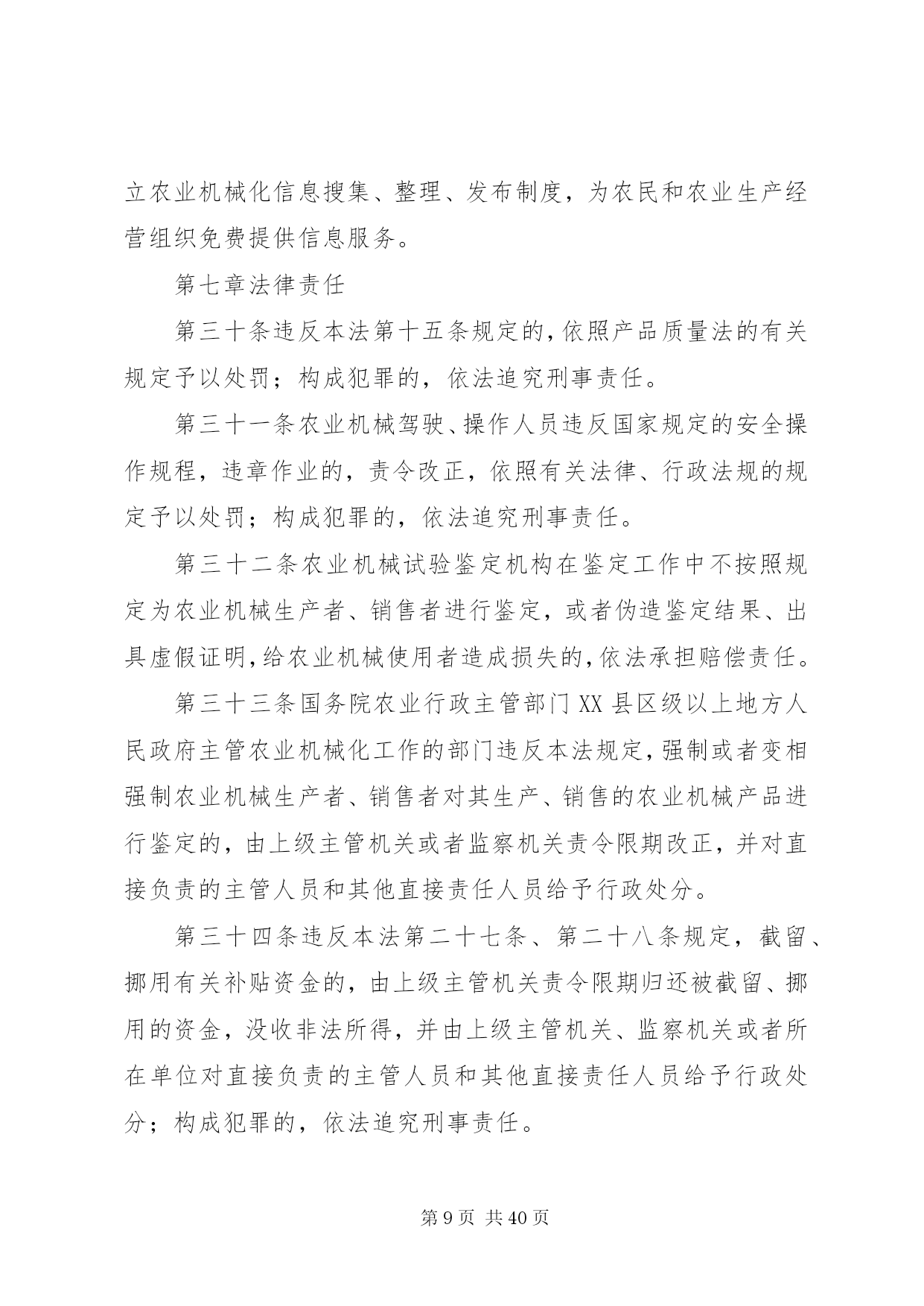 立农业机械化信息搜集、整理、发布制度，为农民和农业生产经营组织免费提供信息服务。

第七章法律责任

第三十条违反本法第十五条规定的，依照产品质量法的有关规定予以处罚；构成犯罪的，依法追究刑事责任。

第三十一条农业机械驾驶、操作人员违反国家规定的安全操作规程，违章作业的，责令改正，依照有关法律、行政法规的规定予以处罚；构成犯罪的，依法追究刑事责任。

第三十二条农业机械试验鉴定机构在鉴定工作中不按照规定为农业机械生产者、销售者进行鉴定，或者伪造鉴定结果、出具虚假证明，给农业机械使用者造成损失的，依法承担赔偿责任。

第三十三条国务院农业行政主管部门XX县区级以上地方人民政府主管农业机械化工作的部门违反本法规定，强制或者变相强制农业机械生产者、销售者对其生产、销售的农业机械产品进行鉴定的，由上级主管机关或者监察机关责令限期改正，并对直接负责的主管人员和其他直接责任人员给予行政处分。

第三十四条违反本法第二十七条、第二十八条规定，截留、挪用有关补贴资金的，由上级主管机关责令限期归还被截留、挪用的资金，没收非法所得，并由上级主管机关、监察机关或者所在单位对直接负责的主管人员和其他直接责任人员给予行政处分；构成犯罪的，依法追究刑事责任。

第9页 共40页